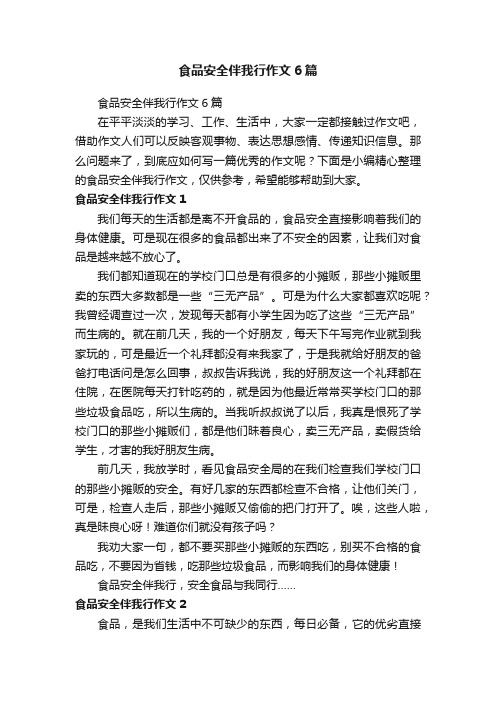 食品安全伴我行作文6篇

食品安全伴我行作文6篇

在平平淡淡的学习、工作、生活中，大家一定都接触过作文吧，借助作文人们可以反映客观事物、表达思想感情、传递知识信息。那么问题来了，到底应如何写一篇优秀的作文呢？下面是小编精心整理的食品安全伴我行作文，仅供参考，希望能够帮助到大家。

食品安全伴我行作文1

我们每天的生活都是离不开食品的，食品安全直接影响着我们的身体健康。可是现在很多的食品都出来了不安全的因素，让我们对食品是越来越不放心了。

我们都知道现在的学校门口总是有很多的小摊贩，那些小摊贩里卖的东西大多数都是一些“三无产品”。可是为什么大家都喜欢吃呢？我曾经调查过一次，发现每天都有小学生因为吃了这些“三无产品”而生病的。就在前几天，我的一个好朋友，每天下午写完作业就到我家玩的，可是最近一个礼拜都没有来我家了，于是我就给好朋友的爸爸打电话问是怎么回事，叔叔告诉我说，我的好朋友这一个礼拜都在住院，在医院每天打针吃药的，就是因为他最近常常买学校门口的那些垃圾食品吃，所以生病的。当我听叔叔说了以后，我真是恨死了学校门口的那些小摊贩们，都是他们昧着良心，卖三无产品，卖假货给学生，才害的我好朋友生病。

前几天，我放学时，看见食品安全局的在我们检查我们学校门口的那些小摊贩的安全。有好几家的东西都检查不合格，让他们关门，可是，检查人走后，那些小摊贩又偷偷的把门打开了。唉，这些人啦，真是昧良心呀！难道你们就没有孩子吗？

我劝大家一句，都不要买那些小摊贩的东西吃，别买不合格的食品吃，不要因为省钱，吃那些垃圾食品，而影响我们的身体健康！

食品安全伴我行，安全食品与我同行......

食品安全伴我行作文2

食品，是我们生活中不可缺少的东西，每日必备，它的优劣直接